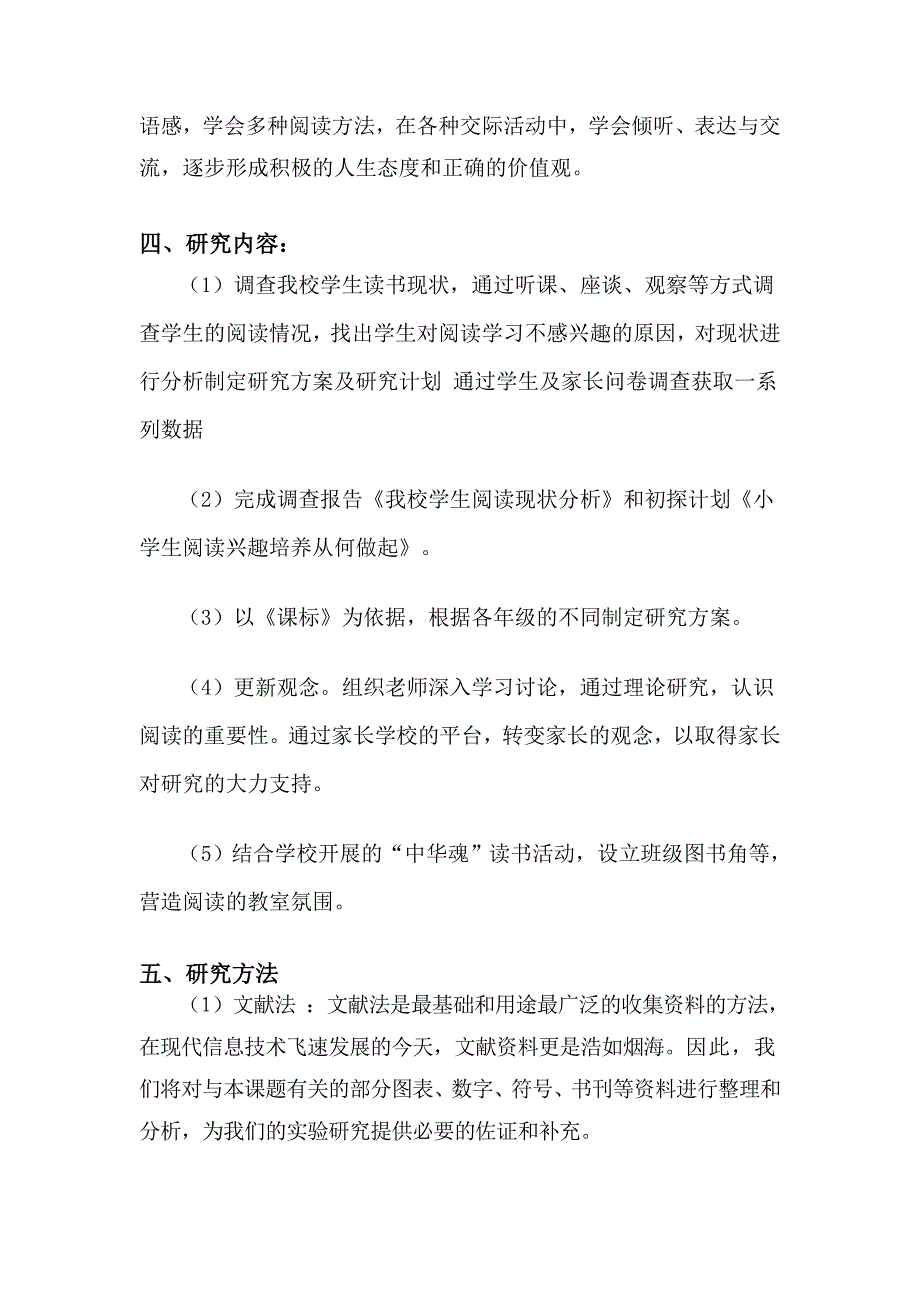 语感，学会多种阅读方法，在各种交际活动中，学会倾听、表达与交流，逐步形成积极的人生态度和正确的价值观。

四、研究内容：

（1）调查我校学生读书现状，通过听课、座谈、观察等方式调查学生的阅读情况，找出学生对阅读学习不感兴趣的原因，对现状进行分析制定研究方案及研究计划 通过学生及家长问卷调查获取一系列数据

（2）完成调查报告《我校学生阅读现状分析》和初探计划《小学生阅读兴趣培养从何做起》。

（3）以《课标》为依据，根据各年级的不同制定研究方案。

（4）更新观念。组织老师深入学习讨论，通过理论研究，认识阅读的重要性。通过家长学校的平台，转变家长的观念，以取得家长对研究的大力支持。

（5）结合学校开展的“中华魂”读书活动，设立班级图书角等，营造阅读的教室氛围。

五、研究方法

（1）文献法 ：文献法是最基础和用途最广泛的收集资料的方法，在现代信息技术飞速发展的今天，文献资料更是浩如烟海。因此，我们将对与本课题有关的部分图表、数字、符号、书刊等资料进行整理和分析，为我们的实验研究提供必要的佐证和补充。